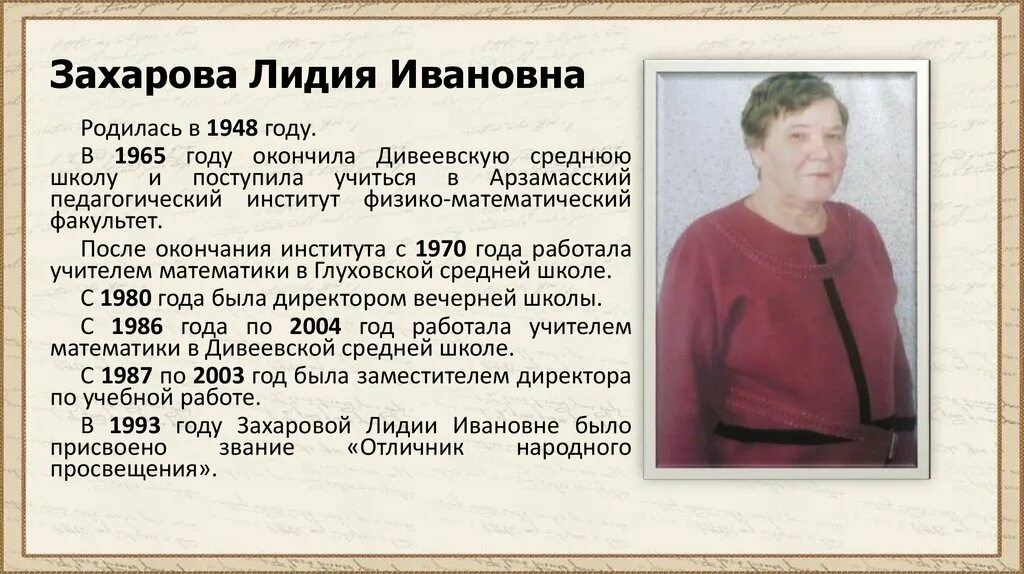 Захарова Лидия Ивановна

Родилась в 1948 году.

В 1965 году окончила Дивеевскую среднюю школу и поступила учиться в Арзамасский педагогический институт физико-математический факультет.

После окончания института с 1970 года работала учителем математики в Глуховской средней школе.

С 1980 года была директором вечерней школы.

С 1986 года по 2004 год работала учителем математики в Дивеевской средней школе.

С 1987 по 2003 год была заместителем директора по учебной работе.

В 1993 году Захаровой Лидии Ивановне было присвоено звание «Отличник народного просвещения».